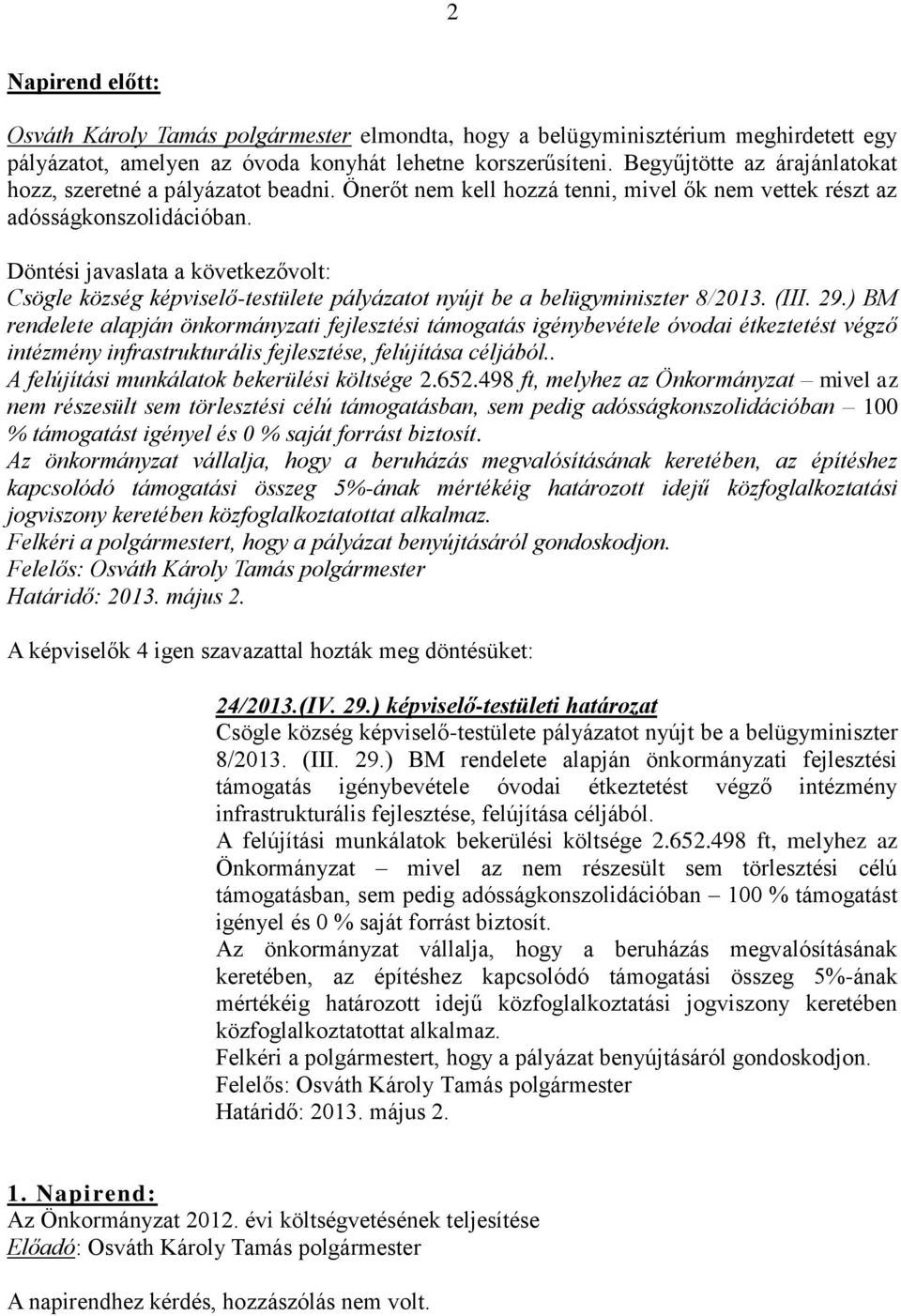 2

Napirend előtt:

Osváth Károly Tamás polgármester elmondta, hogy a belügyminisztérium meghirdetett egy pályázatot, amelyen az óvoda konyhát lehetne korszerűsíteni. Begyűjtötte az árajánlatokat hozz, szeretné a pályázatot beadni. Önerőt nem kell hozzá tenni, mivel ők nem vettek részt az adósságkonszolidációban.

Döntési javaslata a következővolt:
Csögle község képviselő-testülete pályázatot nyújt be a belügyminiszter 8/2013. (III. 29.) BM rendelete alapján önkormányzati fejlesztési támogatás igénybevétele óvodai étkeztetést végző intézmény infrastrukturális fejlesztése, felújítása céljából..
A felújítási munkálatok bekerülési költsége 2.652.498 ft, melyhez az Önkormányzat – mivel az nem részesült sem törlesztési célú támogatásban, sem pedig adósságkonszolidációban – 100 % támogatást igényel és 0 % saját forrást biztosít.
Az önkormányzat vállalja, hogy a beruházás megvalósításának keretében, az építéshez kapcsolódó támogatási összeg 5%-ának mértékéig határozott idejű közfoglalkoztatási jogviszony keretében közfoglalkoztatottat alkalmaz.
Felkéri a polgármestert, hogy a pályázat benyújtásáról gondoskodjon.
Felelős: Osváth Károly Tamás polgármester
Határidő: 2013. május 2.

A képviselők 4 igen szavazattal hozták meg döntésüket:

24/2013.(IV. 29.) képviselő-testületi határozat
Csögle község képviselő-testülete pályázatot nyújt be a belügyminiszter 8/2013. (III. 29.) BM rendelete alapján önkormányzati fejlesztési támogatás igénybevétele óvodai étkeztetést végző intézmény infrastrukturális fejlesztése, felújítása céljából.
A felújítási munkálatok bekerülési költsége 2.652.498 ft, melyhez az Önkormányzat – mivel az nem részesült sem törlesztési célú támogatásban, sem pedig adósságkonszolidációban – 100 % támogatást igényel és 0 % saját forrást biztosít.
Az önkormányzat vállalja, hogy a beruházás megvalósításának keretében, az építéshez kapcsolódó támogatási összeg 5%-ának mértékéig határozott idejű közfoglalkoztatási jogviszony keretében közfoglalkoztatottat alkalmaz.
Felkéri a polgármestert, hogy a pályázat benyújtásáról gondoskodjon.
Felelős: Osváth Károly Tamás polgármester
Határidő: 2013. május 2.

1. Napirend:
Az Önkormányzat 2012. évi költségvetésének teljesítése
Előadó: Osváth Károly Tamás polgármester

A napirendhez kérdés, hozzászólás nem volt.